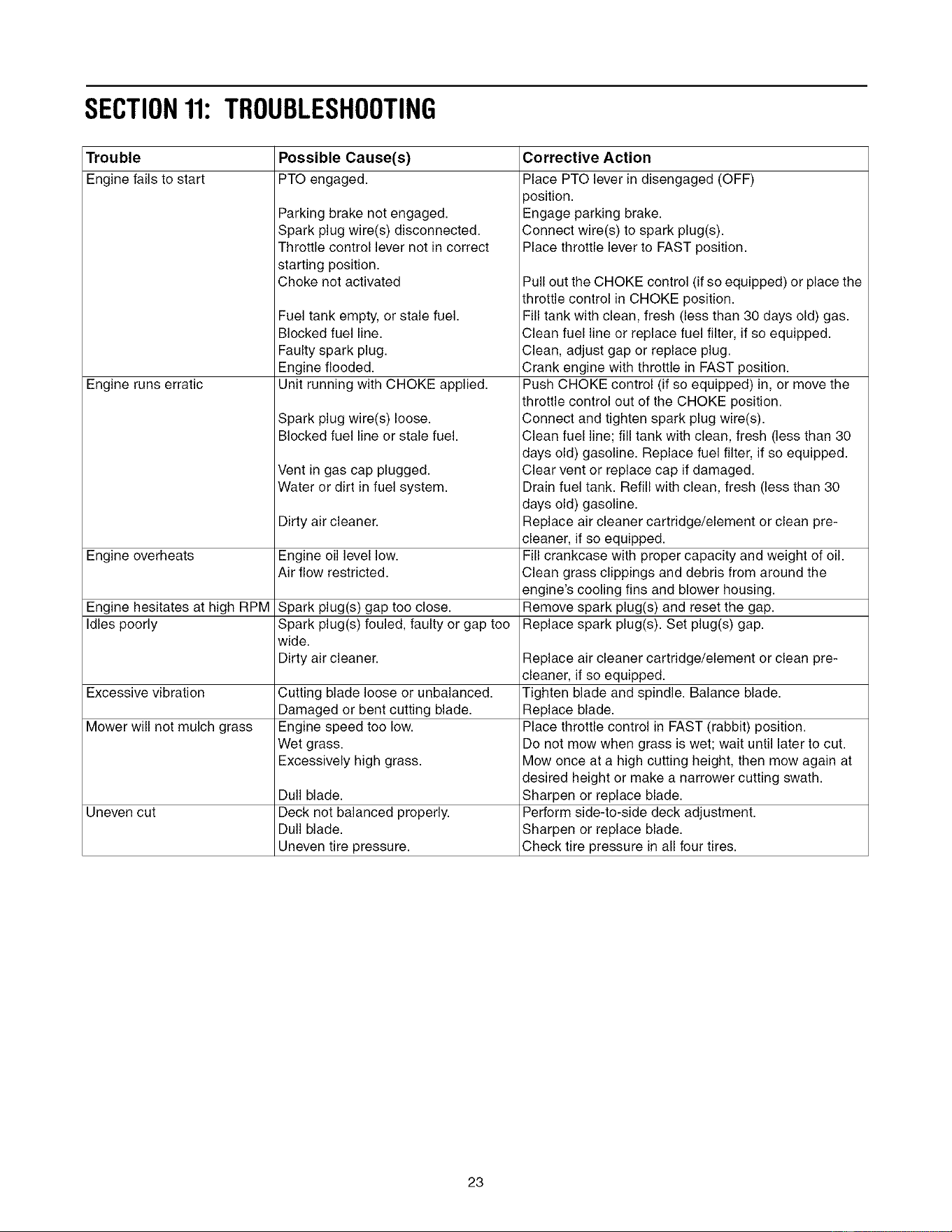 SECTION 11: TROUBLESHOOTING

| Trouble | Possible Cause(s) | Corrective Action |
|---|---|---|
| Engine fails to start | PTO engaged. | Place PTO lever in disengaged (OFF) position. |
| | Parking brake not engaged. | Engage parking brake. |
| | Spark plug wire(s) disconnected. | Connect wire(s) to spark plug(s). |
| | Throttle control lever not in correct starting position. | Place throttle lever to FAST position. |
| | Choke not activated | Pull out the CHOKE control (if so equipped) or place the throttle control in CHOKE position. |
| | Fuel tank empty, or stale fuel. | Fill tank with clean, fresh (less than 30 days old) gas. |
| | Blocked fuel line. | Clean fuel line or replace fuel filter, if so equipped. |
| | Faulty spark plug. | Clean, adjust gap or replace plug. |
| | Engine flooded. | Crank engine with throttle in FAST position. |
| Engine runs erratic | Unit running with CHOKE applied. | Push CHOKE control (if so equipped) in, or move the throttle control out of the CHOKE position. |
| | Spark plug wire(s) loose. | Connect and tighten spark plug wire(s). |
| | Blocked fuel line or stale fuel. | Clean fuel line; fill tank with clean, fresh (less than 30 days old) gasoline. Replace fuel filter, if so equipped. |
| | Vent in gas cap plugged. | Clear vent or replace cap if damaged. |
| | Water or dirt in fuel system. | Drain fuel tank. Refill with clean, fresh (less than 30 days old) gasoline. |
| | Dirty air cleaner. | Replace air cleaner cartridge/element or clean pre-cleaner, if so equipped. |
| Engine overheats | Engine oil level low. | Fill crankcase with proper capacity and weight of oil. |
| | Air flow restricted. | Clean grass clippings and debris from around the engine's cooling fins and blower housing. |
| Engine hesitates at high RPM | Spark plug(s) gap too close. | Remove spark plug(s) and reset the gap. |
| Idles poorly | Spark plug(s) fouled, faulty or gap too wide. | Replace spark plug(s). Set plug(s) gap. |
| | Dirty air cleaner. | Replace air cleaner cartridge/element or clean pre-cleaner, if so equipped. |
| Excessive vibration | Cutting blade loose or unbalanced. | Tighten blade and spindle. Balance blade. |
| | Damaged or bent cutting blade. | Replace blade. |
| Mower will not mulch grass | Engine speed too low. | Place throttle control in FAST (rabbit) position. |
| | Wet grass. | Do not mow when grass is wet; wait until later to cut. |
| | Excessively high grass. | Mow once at a high cutting height, then mow again at desired height or make a narrower cutting swath. |
| | Dull blade. | Sharpen or replace blade. |
| Uneven cut | Deck not balanced properly. | Perform side-to-side deck adjustment. |
| | Dull blade. | Sharpen or replace blade. |
| | Uneven tire pressure. | Check tire pressure in all four tires. |

23